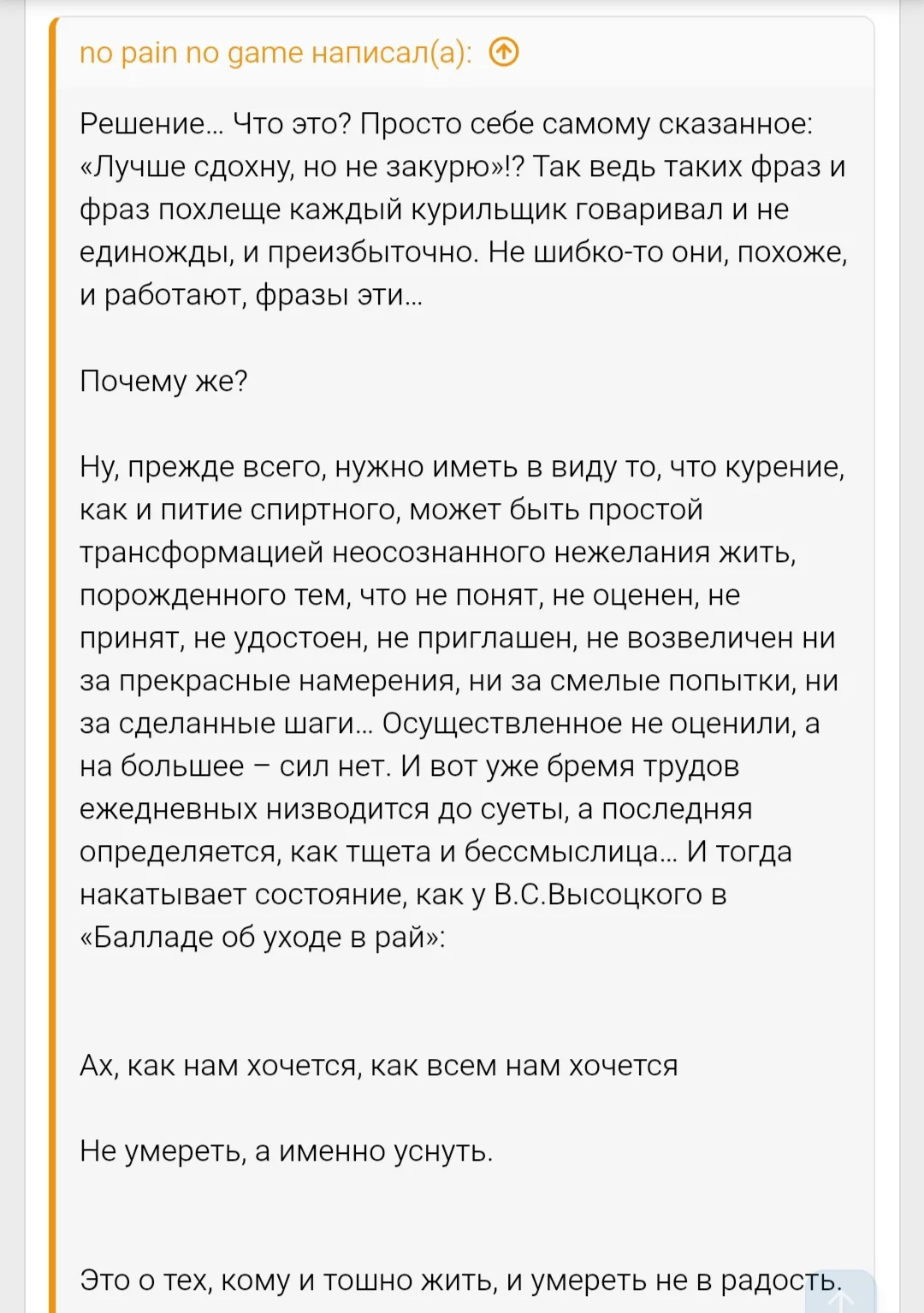 no pain no game написал(а):

Решение… Что это? Просто себе самому сказанное: «Лучше сдохну, но не закурю»!? Так ведь таких фраз и фраз похлеще каждый курильщик говаривал и не единожды, и преизбыточно. Не шибко-то они, похоже, и работают, фразы эти…

Почему же?

Ну, прежде всего, нужно иметь в виду то, что курение, как и питие спиртного, может быть простой трансформацией неосознанного нежелания жить, порожденного тем, что не понят, не оценен, не принят, не удостоен, не приглашен, не возвеличен ни за прекрасные намерения, ни за смелые попытки, ни за сделанные шаги… Осуществленное не оценили, а на большее – сил нет. И вот уже бремя трудов ежедневных низводится до суеты, а последняя определяется, как тщета и бессмыслица… И тогда накатывает состояние, как у В.С.Высоцкого в «Балладе об уходе в рай»:

Ах, как нам хочется, как всем нам хочется

Не умереть, а именно уснуть.

Это о тех, кому и тошно жить, и умереть не в радость.